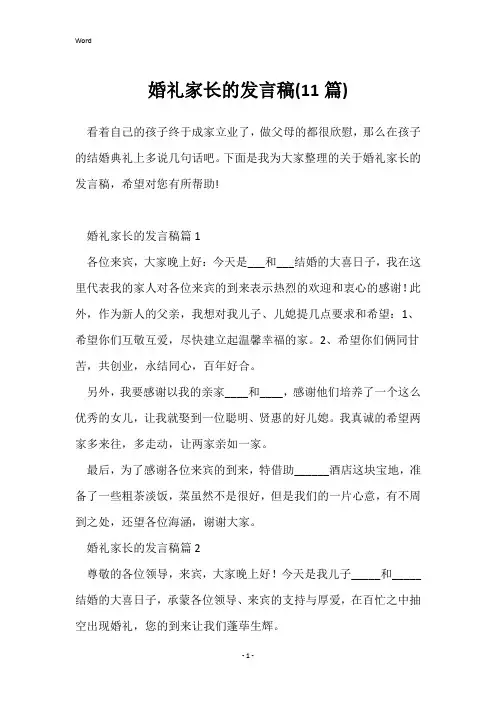 Word

婚礼家长的发言稿(11 篇)

看着自己的孩子终于成家立业了，做父母的都很欣慰，那么在孩子的结婚典礼上多说几句话吧。下面是我为大家整理的关于婚礼家长的发言稿，希望对您有所帮助!

婚礼家长的发言稿篇 1

各位来宾，大家晚上好：今天是___和___结婚的大喜日子，我在这里代表我的家人对各位来宾的到来表示热烈的欢迎和衷心的感谢！此外，作为新人的父亲，我想对我儿子、儿媳提几点要求和希望：1、希望你们互敬互爱，尽快建立起温馨幸福的家。2、希望你们俩同甘苦，共创业，永结同心，百年好合。

另外，我要感谢以我的亲家____和____，感谢他们培养了一个这么优秀的女儿，让我就娶到一位聪明、贤惠的好儿媳。我真诚的希望两家多来往，多走动，让两家亲如一家。

最后，为了感谢各位来宾的到来，特借助______酒店这块宝地，准备了一些粗茶淡饭，菜虽然不是很好，但是我们的一片心意，有不周到之处，还望各位海涵，谢谢大家。

婚礼家长的发言稿篇 2

尊敬的各位领导，来宾，大家晚上好！今天是我儿子_____和_____结婚的大喜日子，承蒙各位领导、来宾的支持与厚爱，在百忙之中抽空出现婚礼，您的到来让我们蓬荜生辉。

- 1 -